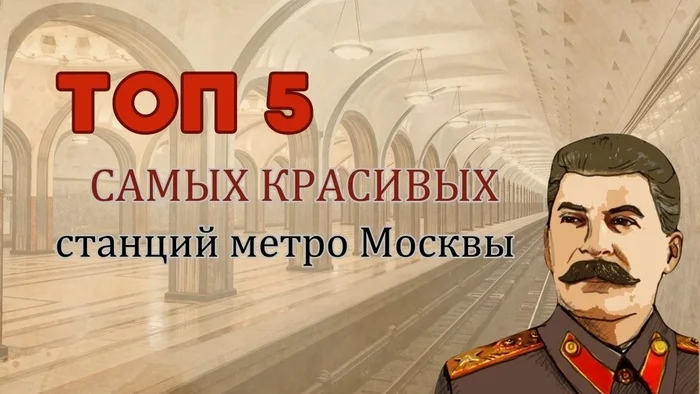 ТОП 5
САМЫХ КРАСИВЫХ
станций метро Москвы